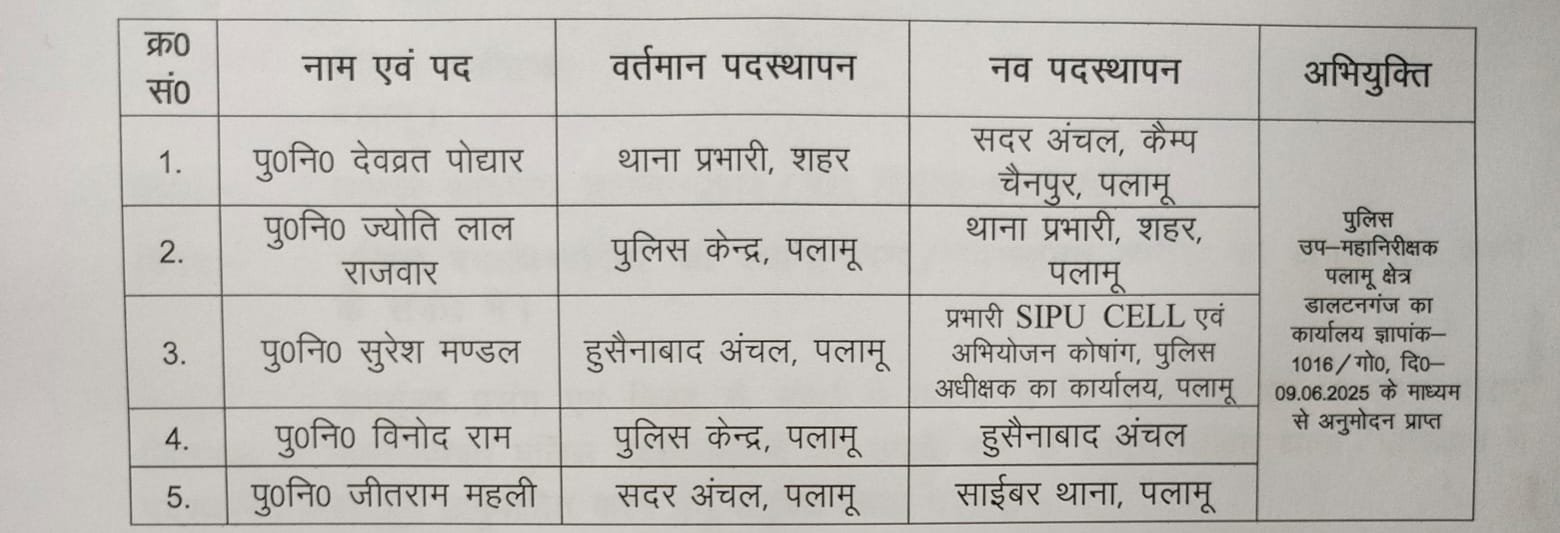 | क्र0 सं0 | नाम एवं पद | वर्तमान पदस्थापन | नव पदस्थापन | अभियुक्ति |
|---|---|---|---|---|
| 1. | पु0नि0 देवव्रत पोद्यार | थाना प्रभारी, शहर | सदर अंचल, कैम्प चैनपुर, पलामू | पुलिस उप–महानिरीक्षक पलामू क्षेत्र डालटनगंज का कार्यालय ज्ञापांक–1016/गो0, दि0–09.06.2025 के माध्यम से अनुमोदन प्राप्त |
| 2. | पु0नि0 ज्योति लाल राजवार | पुलिस केन्द्र, पलामू | थाना प्रभारी, शहर, पलामू | |
| 3. | पु0नि0 सुरेश मण्डल | हुसैनाबाद अंचल, पलामू | प्रभारी SIPU CELL एवं अभियोजन कोषांग, पुलिस अधीक्षक का कार्यालय, पलामू | |
| 4. | पु0नि0 विनोद राम | पुलिस केन्द्र, पलामू | हुसैनाबाद अंचल | |
| 5. | पु0नि0 जीतराम महली | सदर अंचल, पलामू | साईबर थाना, पलामू | |